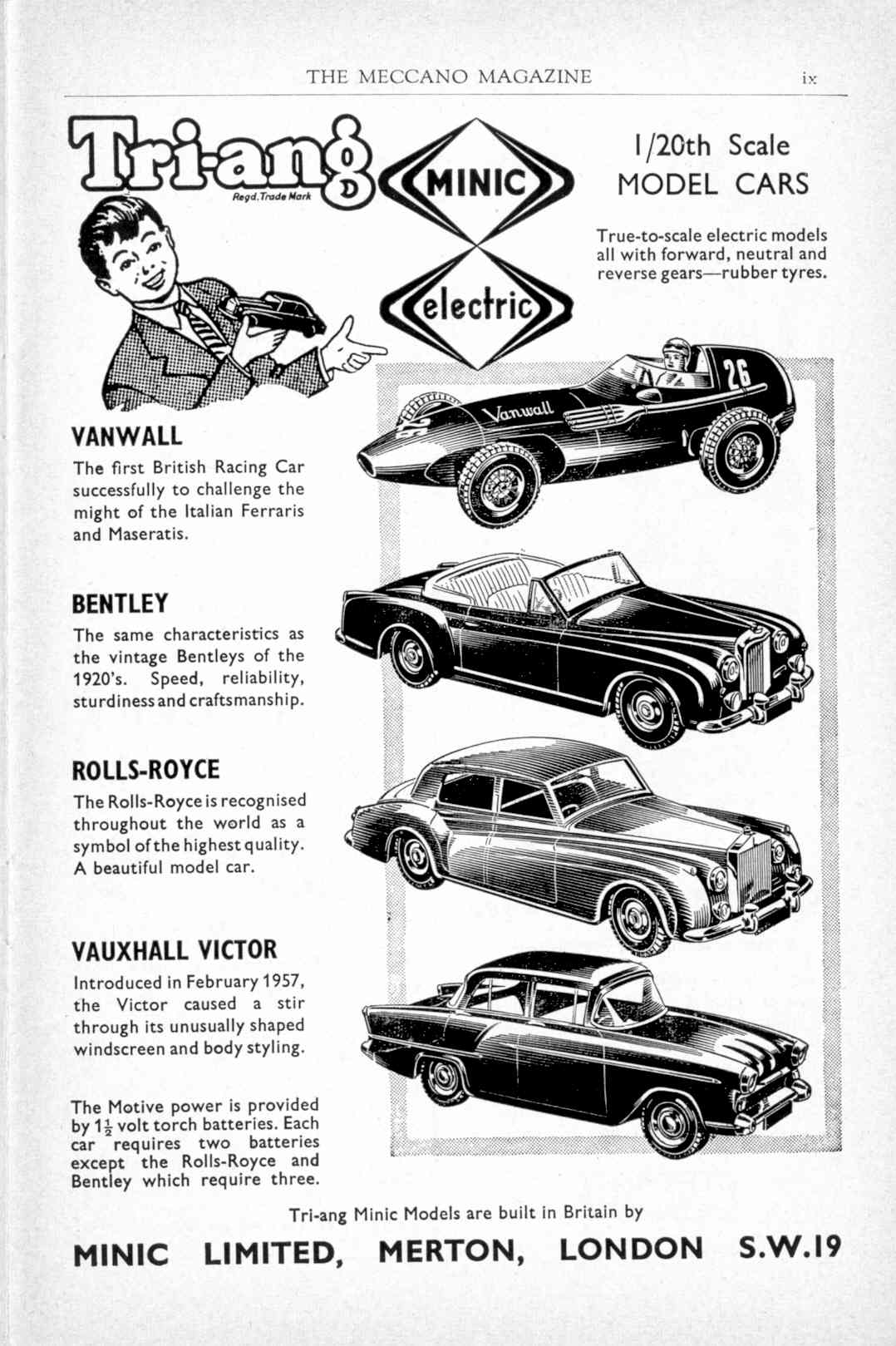 THE MECCANO MAGAZINE ix

Tri-ang
Regd. Trade Mark

MINIC

electric

1/20th Scale
MODEL CARS

True-to-scale electric models all with forward, neutral and reverse gears—rubber tyres.

Vanwall
26

VANWALL
The first British Racing Car successfully to challenge the might of the Italian Ferraris and Maseratis.

BENTLEY
The same characteristics as the vintage Bentleys of the 1920's. Speed, reliability, sturdiness and craftsmanship.

ROLLS-ROYCE
The Rolls-Royce is recognised throughout the world as a symbol of the highest quality. A beautiful model car.

VAUXHALL VICTOR
Introduced in February 1957, the Victor caused a stir through its unusually shaped windscreen and body styling.

The Motive power is provided by $1\frac{1}{2}$ volt torch batteries. Each car requires two batteries except the Rolls-Royce and Bentley which require three.

Tri-ang Minic Models are built in Britain by

MINIC LIMITED, MERTON, LONDON S.W.19